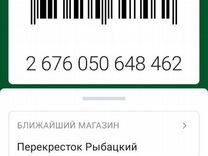 2 676 050 648 462

БЛИЖАЙШИЙ МАГАЗИН

Перекресток Рыбацкий